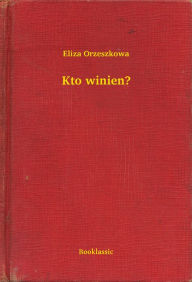 Eliza Orzeszkowa

Kto winien?

Booklassic